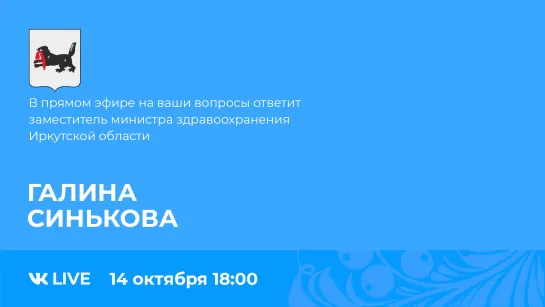 В прямом эфире на ваши вопросы ответит заместитель министра здравоохранения Иркутской области

ГАЛИНА СИНЬКОВА

VK LIVE 14 октября 18:00